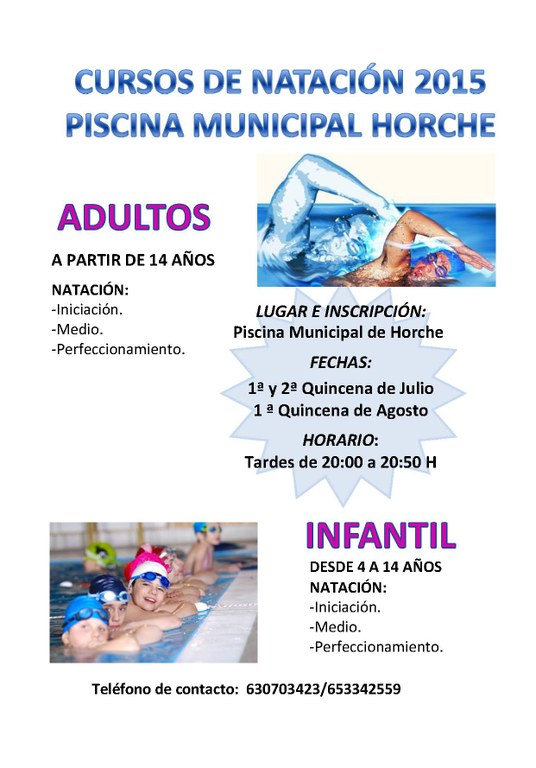 CURSOS DE NATACIÓN 2015
PISCINA MUNICIPAL HORCHE

ADULTOS

A PARTIR DE 14 AÑOS

NATACIÓN:
-Iniciación.
-Medio.
-Perfeccionamiento.

LUGAR E INSCRIPCIÓN:
Piscina Municipal de Horche

FECHAS:
1ª y 2ª Quincena de Julio
1 ª Quincena de Agosto

HORARIO:
Tardes de 20:00 a 20:50 H

INFANTIL

DESDE 4 A 14 AÑOS
NATACIÓN:
-Iniciación.
-Medio.
-Perfeccionamiento.

Teléfono de contacto: 630703423/653342559